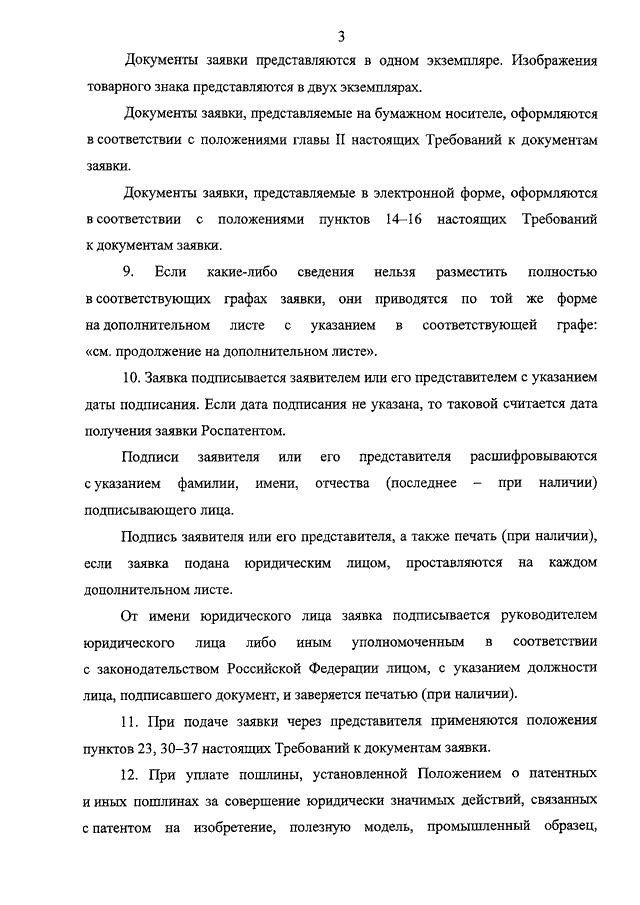 3

Документы заявки представляются в одном экземпляре. Изображения товарного знака представляются в двух экземплярах.

Документы заявки, представляемые на бумажном носителе, оформляются в соответствии с положениями главы II настоящих Требований к документам заявки.

Документы заявки, представляемые в электронной форме, оформляются в соответствии с положениями пунктов 14–16 настоящих Требований к документам заявки.

9. Если какие-либо сведения нельзя разместить полностью в соответствующих графах заявки, они приводятся по той же форме на дополнительном листе с указанием в соответствующей графе: «см. продолжение на дополнительном листе».

10. Заявка подписывается заявителем или его представителем с указанием даты подписания. Если дата подписания не указана, то таковой считается дата получения заявки Роспатентом.

Подписи заявителя или его представителя расшифровываются с указанием фамилии, имени, отчества (последнее – при наличии) подписывающего лица.

Подпись заявителя или его представителя, а также печать (при наличии), если заявка подана юридическим лицом, проставляются на каждом дополнительном листе.

От имени юридического лица заявка подписывается руководителем юридического лица либо иным уполномоченным в соответствии с законодательством Российской Федерации лицом, с указанием должности лица, подписавшего документ, и заверяется печатью (при наличии).

11. При подаче заявки через представителя применяются положения пунктов 23, 30–37 настоящих Требований к документам заявки.

12. При уплате пошлины, установленной Положением о патентных и иных пошлинах за совершение юридически значимых действий, связанных с патентом на изобретение, полезную модель, промышленный образец,